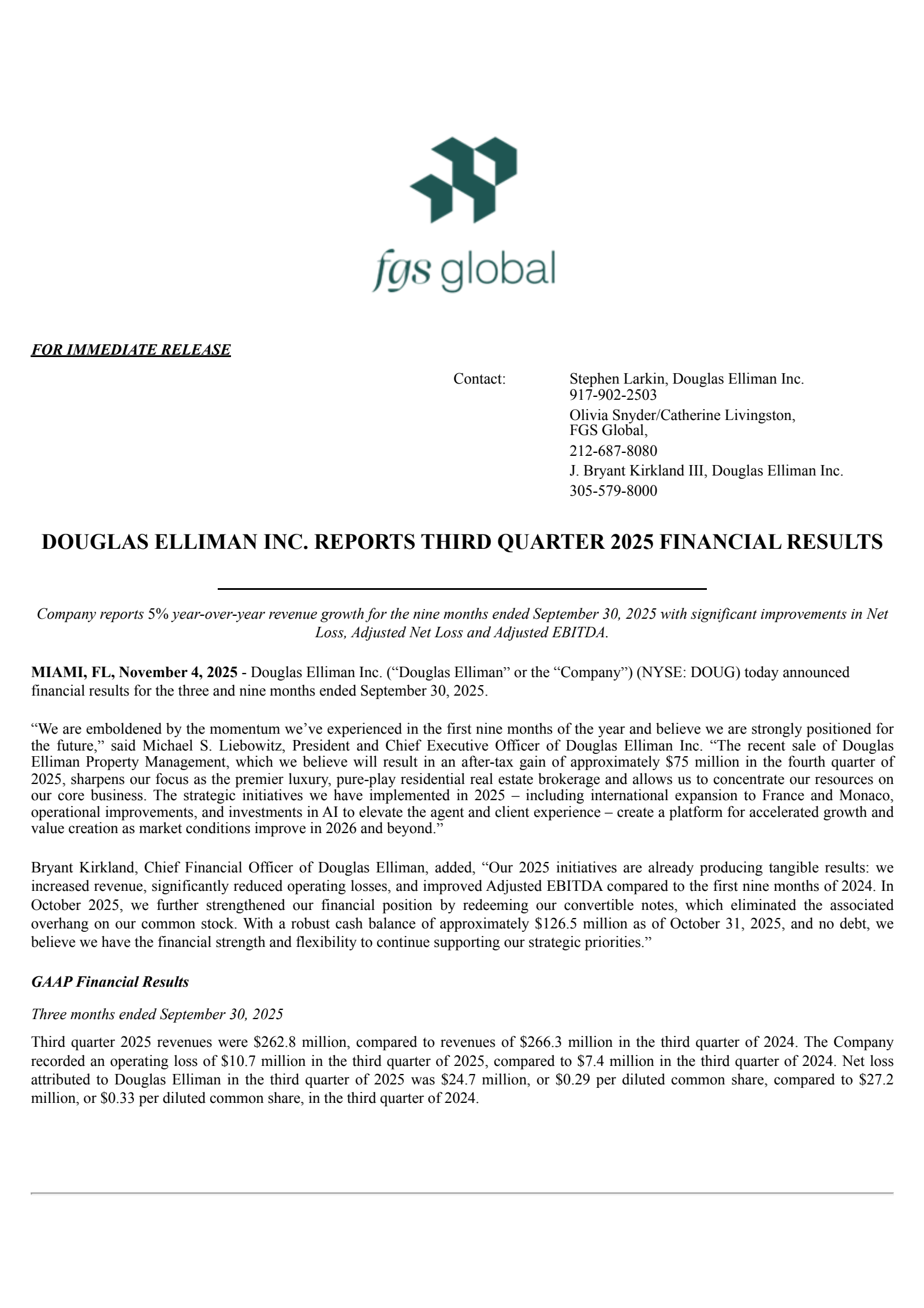 fgs global

FOR IMMEDIATE RELEASE

Contact:
Stephen Larkin, Douglas Elliman Inc.
917-902-2503
Olivia Snyder/Catherine Livingston,
FGS Global,
212-687-8080
J. Bryant Kirkland III, Douglas Elliman Inc.
305-579-8000

DOUGLAS ELLIMAN INC. REPORTS THIRD QUARTER 2025 FINANCIAL RESULTS

Company reports 5% year-over-year revenue growth for the nine months ended September 30, 2025 with significant improvements in Net Loss, Adjusted Net Loss and Adjusted EBITDA.

MIAMI, FL, November 4, 2025 - Douglas Elliman Inc. ("Douglas Elliman" or the "Company") (NYSE: DOUG) today announced financial results for the three and nine months ended September 30, 2025.

"We are emboldened by the momentum we've experienced in the first nine months of the year and believe we are strongly positioned for the future," said Michael S. Liebowitz, President and Chief Executive Officer of Douglas Elliman Inc. "The recent sale of Douglas Elliman Property Management, which we believe will result in an after-tax gain of approximately $75 million in the fourth quarter of 2025, sharpens our focus as the premier luxury, pure-play residential real estate brokerage and allows us to concentrate our resources on our core business. The strategic initiatives we have implemented in 2025 – including international expansion to France and Monaco, operational improvements, and investments in AI to elevate the agent and client experience – create a platform for accelerated growth and value creation as market conditions improve in 2026 and beyond."

Bryant Kirkland, Chief Financial Officer of Douglas Elliman, added, "Our 2025 initiatives are already producing tangible results: we increased revenue, significantly reduced operating losses, and improved Adjusted EBITDA compared to the first nine months of 2024. In October 2025, we further strengthened our financial position by redeeming our convertible notes, which eliminated the associated overhang on our common stock. With a robust cash balance of approximately $126.5 million as of October 31, 2025, and no debt, we believe we have the financial strength and flexibility to continue supporting our strategic priorities."

GAAP Financial Results

Three months ended September 30, 2025

Third quarter 2025 revenues were $262.8 million, compared to revenues of $266.3 million in the third quarter of 2024. The Company recorded an operating loss of $10.7 million in the third quarter of 2025, compared to $7.4 million in the third quarter of 2024. Net loss attributed to Douglas Elliman in the third quarter of 2025 was $24.7 million, or $0.29 per diluted common share, compared to $27.2 million, or $0.33 per diluted common share, in the third quarter of 2024.